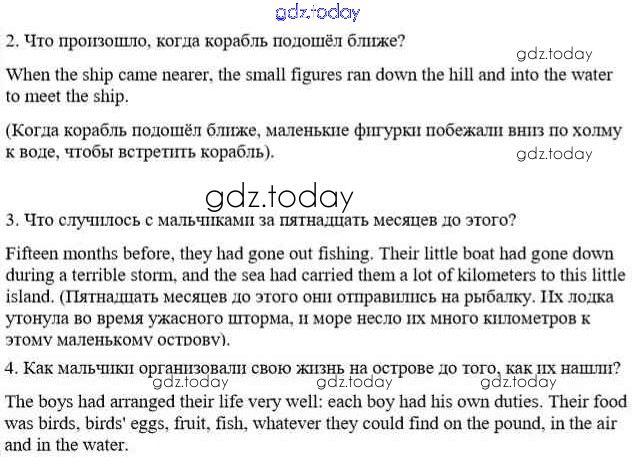 gdz.today

2. Что произошло, когда корабль подошёл ближе?

gdz.today

When the ship came nearer, the small figures ran down the hill and into the water to meet the ship.

(Когда корабль подошёл ближе, маленькие фигурки побежали вниз по холму к воде, чтобы встретить корабль).

gdz.today

gdz.today

3. Что случилось с мальчиками за пятнадцать месяцев до этого?

Fifteen months before, they had gone out fishing. Their little boat had gone down during a terrible storm, and the sea had carried them a lot of kilometers to this little island. (Пятнадцать месяцев до этого они отправились на рыбалку. Их лодка утонула во время ужасного шторма, и море несло их много километров к этому маленькому острову).

4. Как мальчики организовали свою жизнь на острове до того, как их нашли?

gdz.today gdz.today gdz.today

The boys had arranged their life very well: each boy had his own duties. Their food was birds, birds' eggs, fruit, fish, whatever they could find on the pound, in the air and in the water.